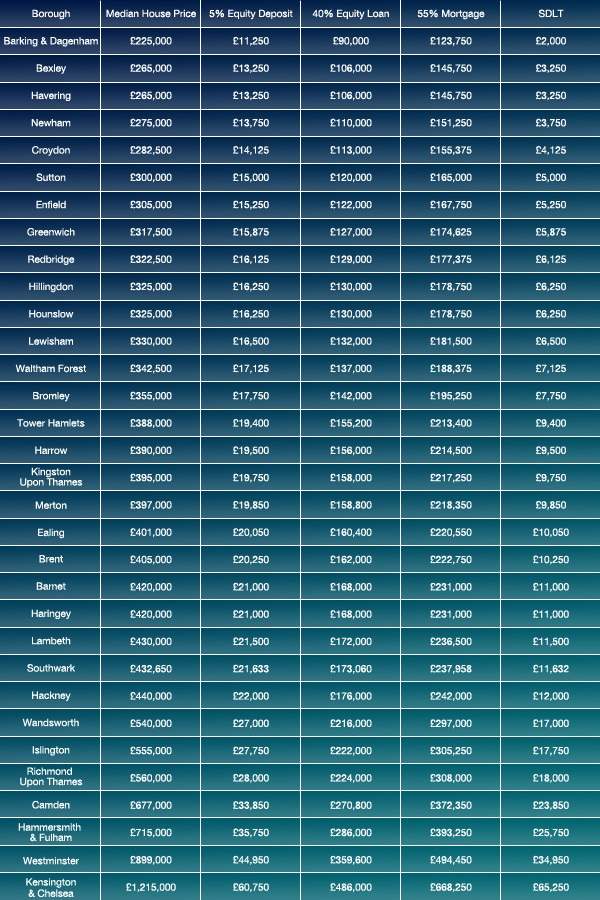 | Borough | Median House Price | 5% Equity Deposit | 40% Equity Loan | 55% Mortgage | SDLT |
|---|---|---|---|---|---|
| Barking & Dagenham | £225,000 | £11,250 | £90,000 | £123,750 | £2,000 |
| Bexley | £265,000 | £13,250 | £106,000 | £145,750 | £3,250 |
| Havering | £265,000 | £13,250 | £106,000 | £145,750 | £3,250 |
| Newham | £275,000 | £13,750 | £110,000 | £151,250 | £3,750 |
| Croydon | £282,500 | £14,125 | £113,000 | £155,375 | £4,125 |
| Sutton | £300,000 | £15,000 | £120,000 | £165,000 | £5,000 |
| Enfield | £305,000 | £15,250 | £122,000 | £167,750 | £5,250 |
| Greenwich | £317,500 | £15,875 | £127,000 | £174,625 | £5,875 |
| Redbridge | £322,500 | £16,125 | £129,000 | £177,375 | £6,125 |
| Hillingdon | £325,000 | £16,250 | £130,000 | £178,750 | £6,250 |
| Hounslow | £325,000 | £16,250 | £130,000 | £178,750 | £6,250 |
| Lewisham | £330,000 | £16,500 | £132,000 | £181,500 | £6,500 |
| Waltham Forest | £342,500 | £17,125 | £137,000 | £188,375 | £7,125 |
| Bromley | £355,000 | £17,750 | £142,000 | £195,250 | £7,750 |
| Tower Hamlets | £388,000 | £19,400 | £155,200 | £213,400 | £9,400 |
| Harrow | £390,000 | £19,500 | £156,000 | £214,500 | £9,500 |
| Kingston Upon Thames | £395,000 | £19,750 | £158,000 | £217,250 | £9,750 |
| Merton | £397,000 | £19,850 | £158,800 | £218,350 | £9,850 |
| Ealing | £401,000 | £20,050 | £160,400 | £220,550 | £10,050 |
| Brent | £405,000 | £20,250 | £162,000 | £222,750 | £10,250 |
| Barnet | £420,000 | £21,000 | £168,000 | £231,000 | £11,000 |
| Haringey | £420,000 | £21,000 | £168,000 | £231,000 | £11,000 |
| Lambeth | £430,000 | £21,500 | £172,000 | £236,500 | £11,500 |
| Southwark | £432,650 | £21,633 | £173,060 | £237,958 | £11,632 |
| Hackney | £440,000 | £22,000 | £176,000 | £242,000 | £12,000 |
| Wandsworth | £540,000 | £27,000 | £216,000 | £297,000 | £17,000 |
| Islington | £555,000 | £27,750 | £222,000 | £305,250 | £17,750 |
| Richmond Upon Thames | £560,000 | £28,000 | £224,000 | £308,000 | £18,000 |
| Camden | £677,000 | £33,850 | £270,800 | £372,350 | £23,850 |
| Hammersmith & Fulham | £715,000 | £35,750 | £286,000 | £393,250 | £25,750 |
| Westminster | £899,000 | £44,950 | £359,600 | £494,450 | £34,950 |
| Kensington & Chelsea | £1,215,000 | £60,750 | £486,000 | £668,250 | £65,250 |